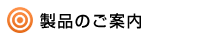 製品のご案内